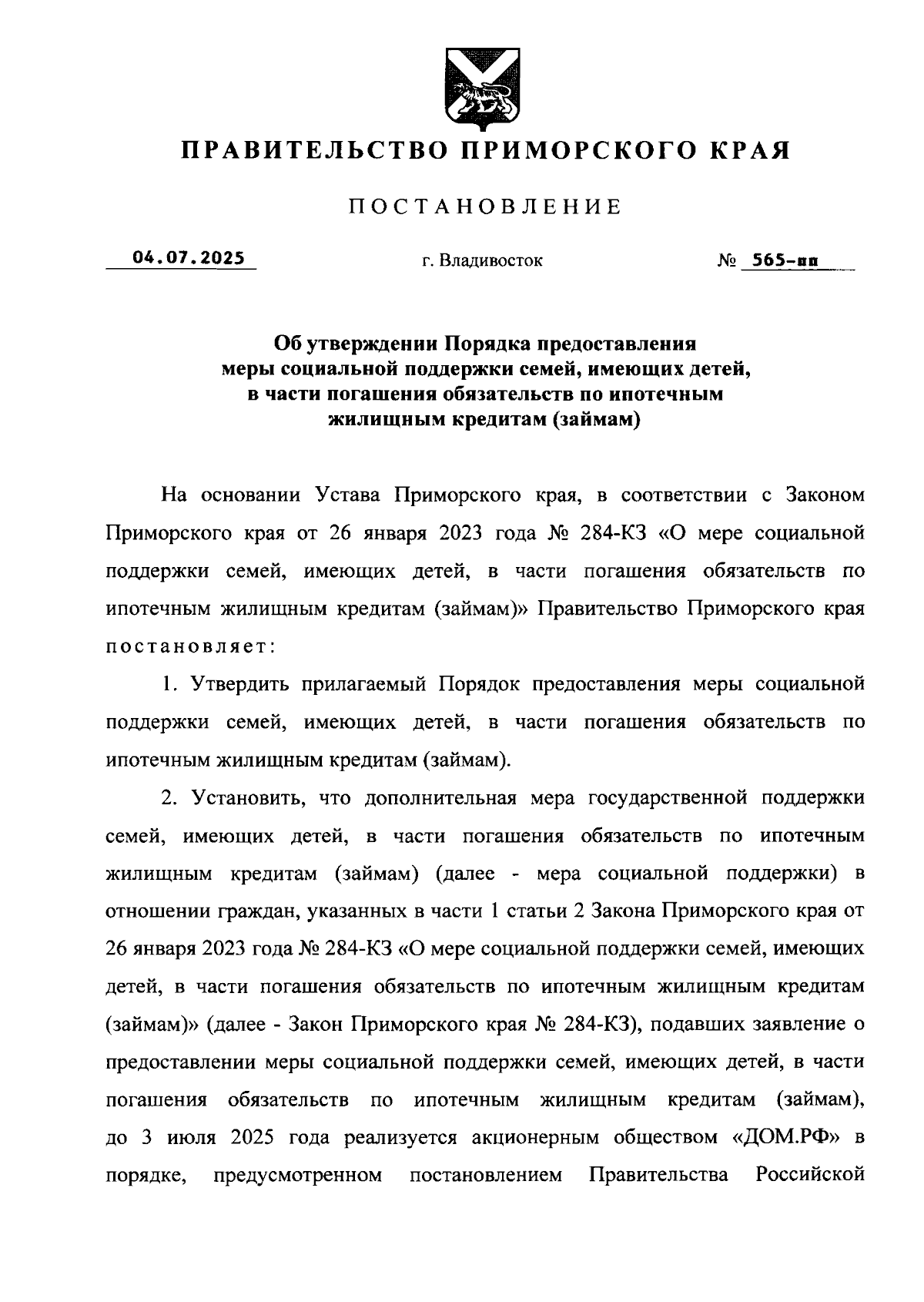 ПРАВИТЕЛЬСТВО ПРИМОРСКОГО КРАЯ

ПОСТАНОВЛЕНИЕ

04.07.2025 г. Владивосток № 565-пп

Об утверждении Порядка предоставления меры социальной поддержки семей, имеющих детей, в части погашения обязательств по ипотечным жилищным кредитам (займам)

На основании Устава Приморского края, в соответствии с Законом Приморского края от 26 января 2023 года № 284-КЗ «О мере социальной поддержки семей, имеющих детей, в части погашения обязательств по ипотечным жилищным кредитам (займам)» Правительство Приморского края постановляет:

1. Утвердить прилагаемый Порядок предоставления меры социальной поддержки семей, имеющих детей, в части погашения обязательств по ипотечным жилищным кредитам (займам).

2. Установить, что дополнительная мера государственной поддержки семей, имеющих детей, в части погашения обязательств по ипотечным жилищным кредитам (займам) (далее - мера социальной поддержки) в отношении граждан, указанных в части 1 статьи 2 Закона Приморского края от 26 января 2023 года № 284-КЗ «О мере социальной поддержки семей, имеющих детей, в части погашения обязательств по ипотечным жилищным кредитам (займам)» (далее - Закон Приморского края № 284-КЗ), подавших заявление о предоставлении меры социальной поддержки семей, имеющих детей, в части погашения обязательств по ипотечным жилищным кредитам (займам), до 3 июля 2025 года реализуется акционерным обществом «ДОМ.РФ» в порядке, предусмотренном постановлением Правительства Российской